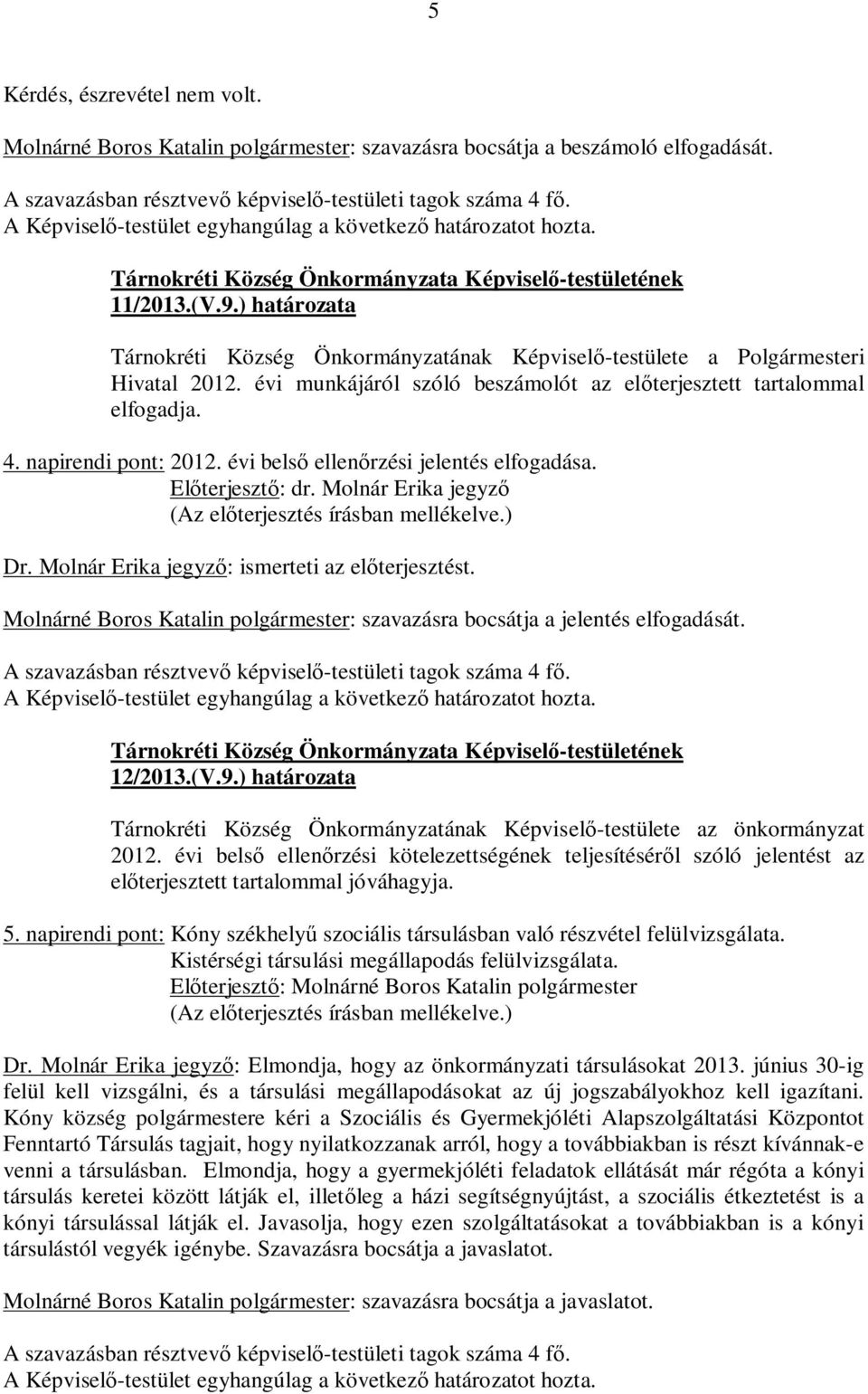 5

Kérdés, észrevétel nem volt.

Molnárné Boros Katalin polgármester: szavazásra bocsátja a beszámoló elfogadását.

A szavazásban résztvevő képviselő-testületi tagok száma 4 fő.
A Képviselő-testület egyhangúlag a következő határozatot hozta.

Tárnokréti Község Önkormányzata Képviselő-testületének
11/2013.(V.9.) határozata

Tárnokréti Község Önkormányzatának Képviselő-testülete a Polgármesteri Hivatal 2012. évi munkájáról szóló beszámolót az előterjesztett tartalommal elfogadja.

4. napirendi pont: 2012. évi belső ellenőrzési jelentés elfogadása.
Előterjesztő: dr. Molnár Erika jegyző
(Az előterjesztés írásban mellékelve.)

Dr. Molnár Erika jegyző: ismerteti az előterjesztést.

Molnárné Boros Katalin polgármester: szavazásra bocsátja a jelentés elfogadását.

A szavazásban résztvevő képviselő-testületi tagok száma 4 fő.
A Képviselő-testület egyhangúlag a következő határozatot hozta.

Tárnokréti Község Önkormányzata Képviselő-testületének
12/2013.(V.9.) határozata

Tárnokréti Község Önkormányzatának Képviselő-testülete az önkormányzat 2012. évi belső ellenőrzési kötelezettségének teljesítéséről szóló jelentést az előterjesztett tartalommal jóváhagyja.

5. napirendi pont: Kóny székhelyű szociális társulásban való részvétel felülvizsgálata.
Kistérségi társulási megállapodás felülvizsgálata.
Előterjesztő: Molnárné Boros Katalin polgármester
(Az előterjesztés írásban mellékelve.)

Dr. Molnár Erika jegyző: Elmondja, hogy az önkormányzati társulásokat 2013. június 30-ig felül kell vizsgálni, és a társulási megállapodásokat az új jogszabályokhoz kell igazítani. Kóny község polgármestere kéri a Szociális és Gyermekjóléti Alapszolgáltatási Központot Fenntartó Társulás tagjait, hogy nyilatkozzanak arról, hogy a továbbiakban is részt kívánnak-e venni a társulásban. Elmondja, hogy a gyermekjóléti feladatok ellátását már régóta a kónyi társulás keretei között látják el, illetőleg a házi segítségnyújtást, a szociális étkeztetést is a kónyi társulással látják el. Javasolja, hogy ezen szolgáltatásokat a továbbiakban is a kónyi társulástól vegyék igénybe. Szavazásra bocsátja a javaslatot.

Molnárné Boros Katalin polgármester: szavazásra bocsátja a javaslatot.

A szavazásban résztvevő képviselő-testületi tagok száma 4 fő.
A Képviselő-testület egyhangúlag a következő határozatot hozta.